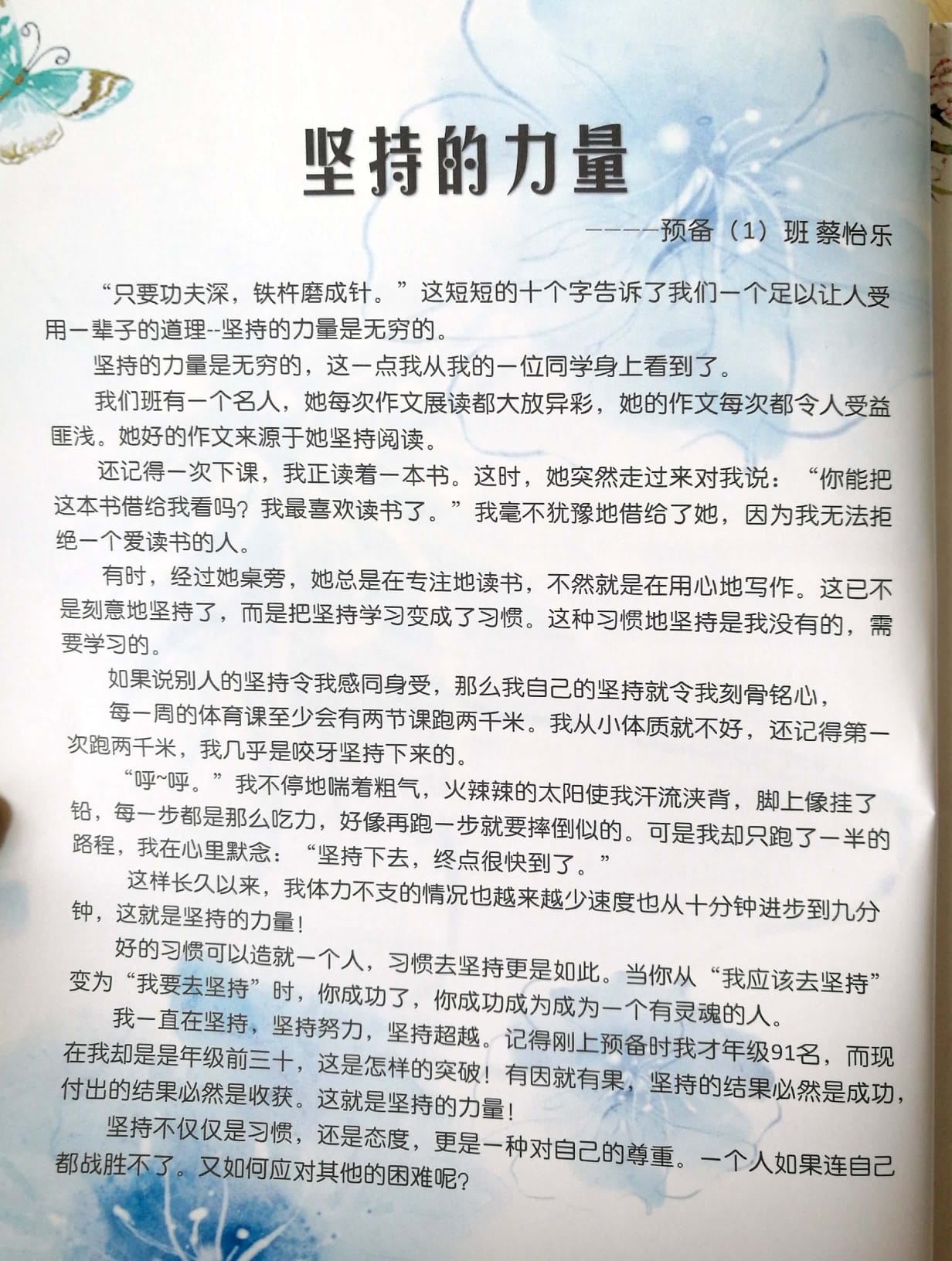 坚持的力量

-----预备（1）班 蔡怡乐

“只要功夫深，铁杵磨成针。”这短短的十个字告诉了我们一个足以让人受用一辈子的道理--坚持的力量是无穷的。

坚持的力量是无穷的，这一点我从我的一位同学身上看到了。

我们班有一个名人，她每次作文展读都大放异彩，她的作文每次都令人受益匪浅。她好的作文来源于她坚持阅读。

还记得一次下课，我正读着一本书。这时，她突然走过来对我说：“你能把这本书借给我看吗？我最喜欢读书了。”我毫不犹豫地借给了她，因为我无法拒绝一个爱读书的人。

有时，经过她桌旁，她总是在专注地读书，不然就是在用心地写作。这已不是刻意地坚持了，而是把坚持学习变成了习惯。这种习惯地坚持是我没有的，需要学习的。

如果说别人的坚持令我感同身受，那么我自己的坚持就令我刻骨铭心，

每一周的体育课至少会有两节课跑两千米。我从小体质就不好，还记得第一次跑两千米，我几乎是咬牙坚持下来的。

“呼~呼。”我不停地喘着粗气，火辣辣的太阳使我汗流浃背，脚上像挂了铅，每一步都是那么吃力，好像再跑一步就要摔倒似的。可是我却只跑了一半的路程，我在心里默念：“坚持下去，终点很快到了。”

这样长久以来，我体力不支的情况也越来越少速度也从十分钟进步到九分钟，这就是坚持的力量！

好的习惯可以造就一个人，习惯去坚持更是如此。当你从“我应该去坚持”变为“我要去坚持”时，你成功了，你成功成为成为一个有灵魂的人。

我一直在坚持，坚持努力，坚持超越。记得刚上预备时我才年级91名，而现在我却是是年级前三十，这是怎样的突破！有因就有果，坚持的结果必然是成功，付出的结果必然是收获。这就是坚持的力量！

坚持不仅仅是习惯，还是态度，更是一种对自己的尊重。一个人如果连自己都战胜不了。又如何应对其他的困难呢？